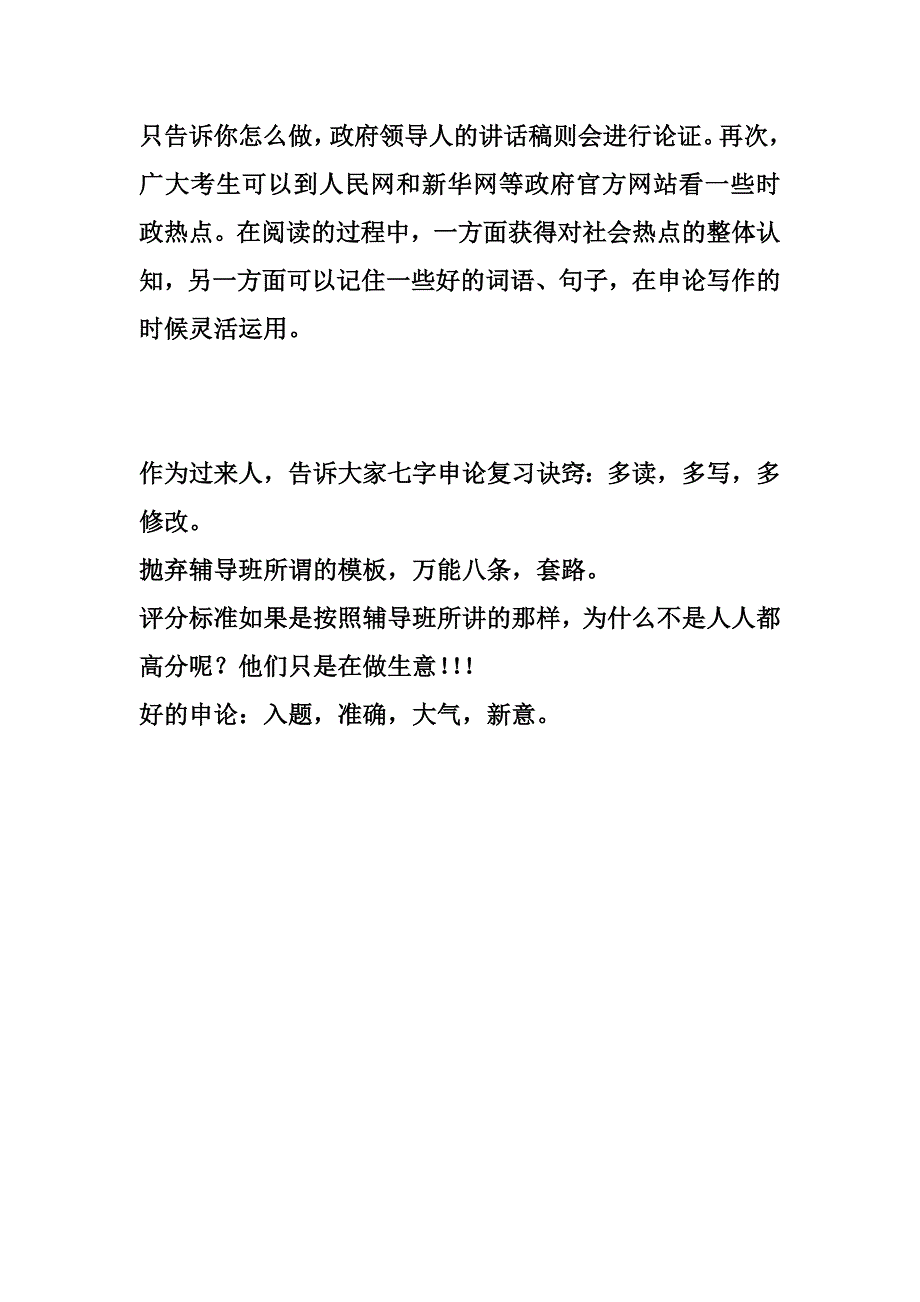 只告诉你怎么做，政府领导人的讲话稿则会进行论证。再次，广大考生可以到人民网和新华网等政府官方网站看一些时政热点。在阅读的过程中，一方面获得对社会热点的整体认知，另一方面可以记住一些好的词语、句子，在申论写作的时候灵活运用。

作为过来人，告诉大家七字申论复习诀窍：多读，多写，多修改。
抛弃辅导班所谓的模板，万能八条，套路。
评分标准如果是按照辅导班所讲的那样，为什么不是人人都高分呢？他们只是在做生意！！！
好的申论：入题，准确，大气，新意。